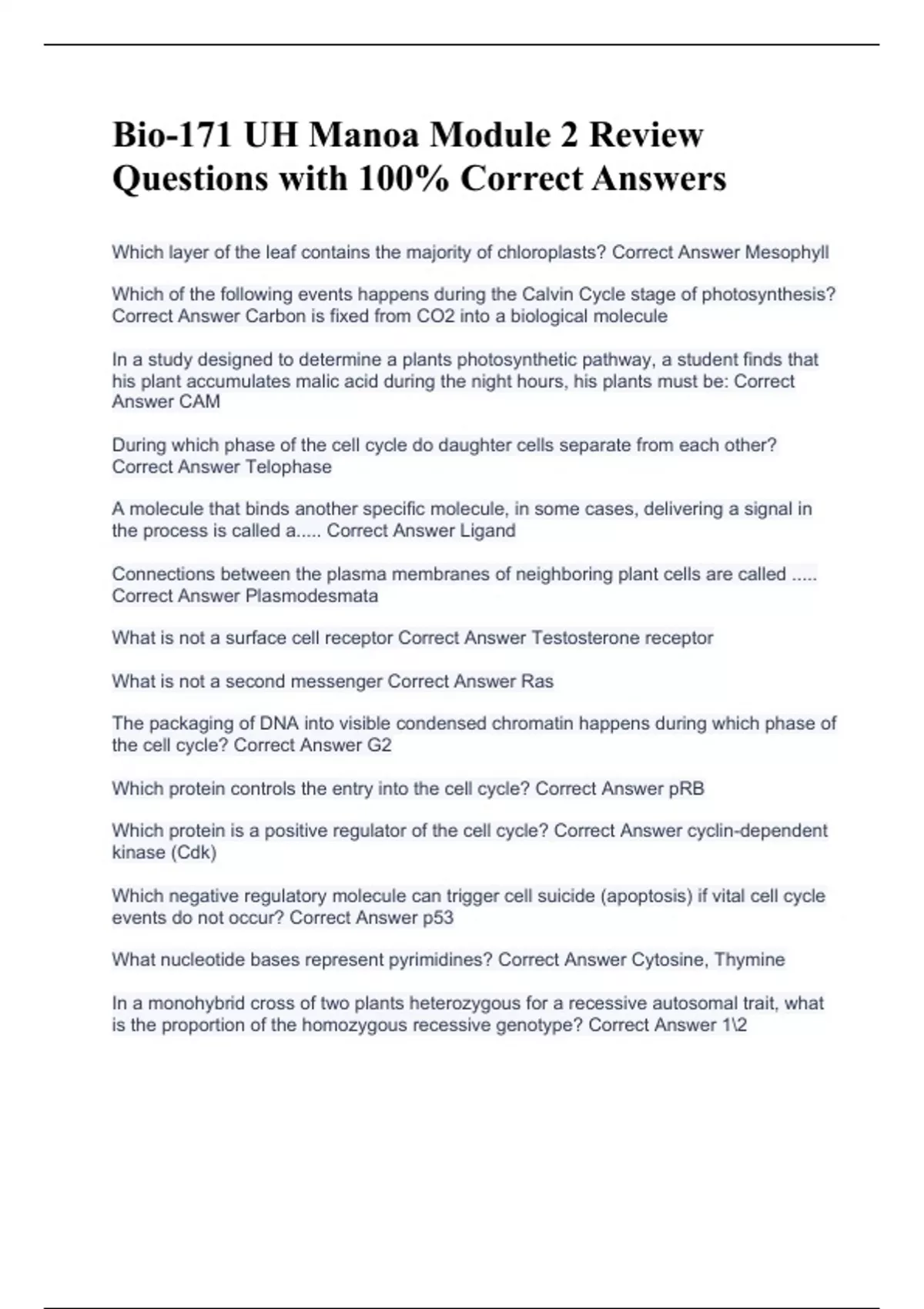 Bio-171 UH Manoa Module 2 Review Questions with 100% Correct Answers

Which layer of the leaf contains the majority of chloroplasts? Correct Answer Mesophyll

Which of the following events happens during the Calvin Cycle stage of photosynthesis? Correct Answer Carbon is fixed from CO2 into a biological molecule

In a study designed to determine a plants photosynthetic pathway, a student finds that his plant accumulates malic acid during the night hours, his plants must be: Correct Answer CAM

During which phase of the cell cycle do daughter cells separate from each other? Correct Answer Telophase

A molecule that binds another specific molecule, in some cases, delivering a signal in the process is called a..... Correct Answer Ligand

Connections between the plasma membranes of neighboring plant cells are called ..... Correct Answer Plasmodesmata

What is not a surface cell receptor Correct Answer Testosterone receptor

What is not a second messenger Correct Answer Ras

The packaging of DNA into visible condensed chromatin happens during which phase of the cell cycle? Correct Answer G2

Which protein controls the entry into the cell cycle? Correct Answer pRB

Which protein is a positive regulator of the cell cycle? Correct Answer cyclin-dependent kinase (Cdk)

Which negative regulatory molecule can trigger cell suicide (apoptosis) if vital cell cycle events do not occur? Correct Answer p53

What nucleotide bases represent pyrimidines? Correct Answer Cytosine, Thymine

In a monohybrid cross of two plants heterozygous for a recessive autosomal trait, what is the proportion of the homozygous recessive genotype? Correct Answer 1\2